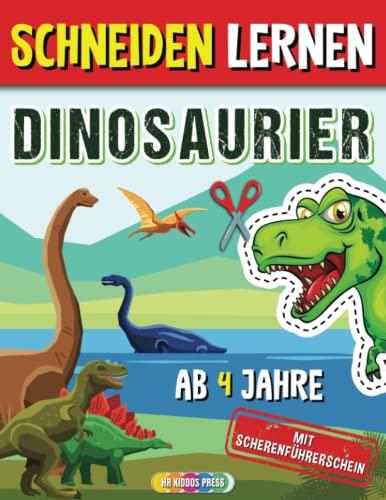 SCHNEIDEN LERNEN

DINOSAURIER

AB 4 JAHRE

MIT SCHERENFÜHRERSCHEIN

HR KIDDOS PRESS